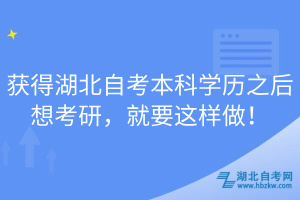 获得湖北自考本科学历之后想考研，就要这样做！

湖北自考网
www.hbzkw.com